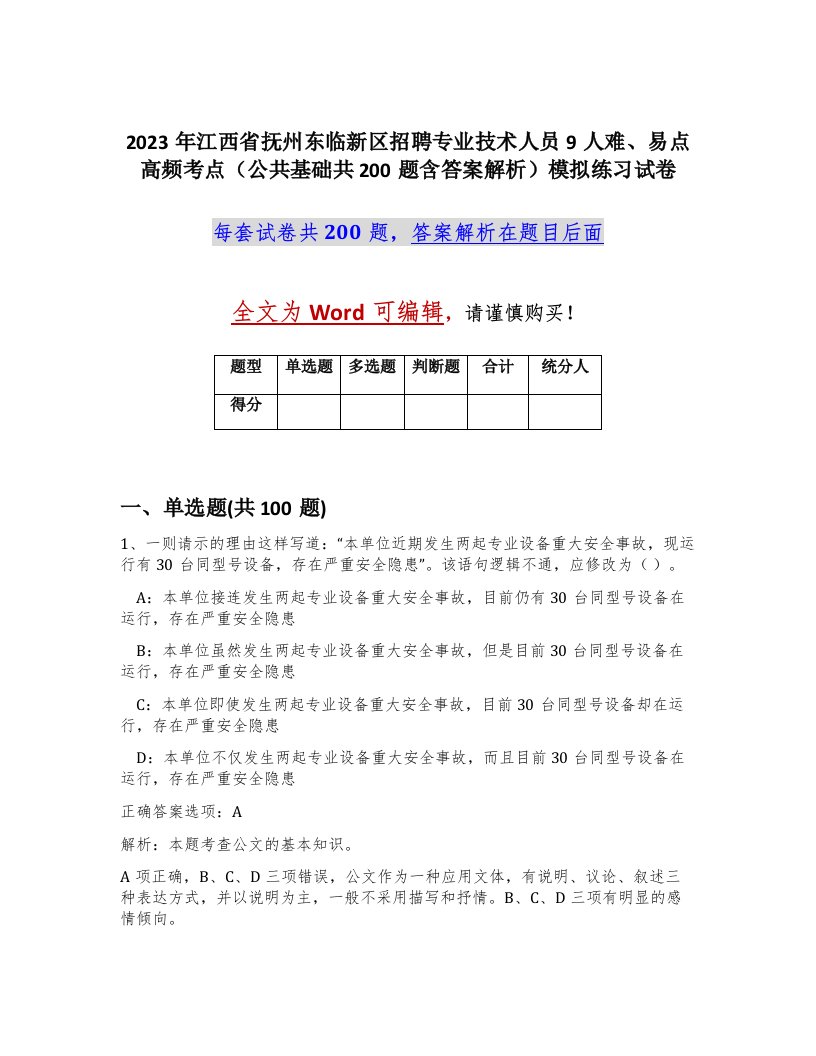 2023 年江西省抚州东临新区招聘专业技术人员 9 人难、易点高频考点（公共基础共 200 题含答案解析）模拟练习试卷

每套试卷共 200 题，答案解析在题目后面

全文为 Word 可编辑，请谨慎购买！

| 题型 | 单选题 | 多选题 | 判断题 | 合计 | 统分人 |
|---|---|---|---|---|---|
| 得分 | | | | | |

一、单选题(共 100 题)

1、一则请示的理由这样写道：“本单位近期发生两起专业设备重大安全事故，现运行有 30 台同型号设备，存在严重安全隐患”。该语句逻辑不通，应修改为（ ）。

A：本单位接连发生两起专业设备重大安全事故，目前仍有 30 台同型号设备在运行，存在严重安全隐患

B：本单位虽然发生两起专业设备重大安全事故，但是目前 30 台同型号设备在运行，存在严重安全隐患

C：本单位即使发生两起专业设备重大安全事故，目前 30 台同型号设备却在运行，存在严重安全隐患

D：本单位不仅发生两起专业设备重大安全事故，而且目前 30 台同型号设备在运行，存在严重安全隐患

正确答案选项：A

解析：本题考查公文的基本知识。

A 项正确，B、C、D 三项错误，公文作为一种应用文体，有说明、议论、叙述三种表达方式，并以说明为主，一般不采用描写和抒情。B、C、D 三项有明显的感情倾向。